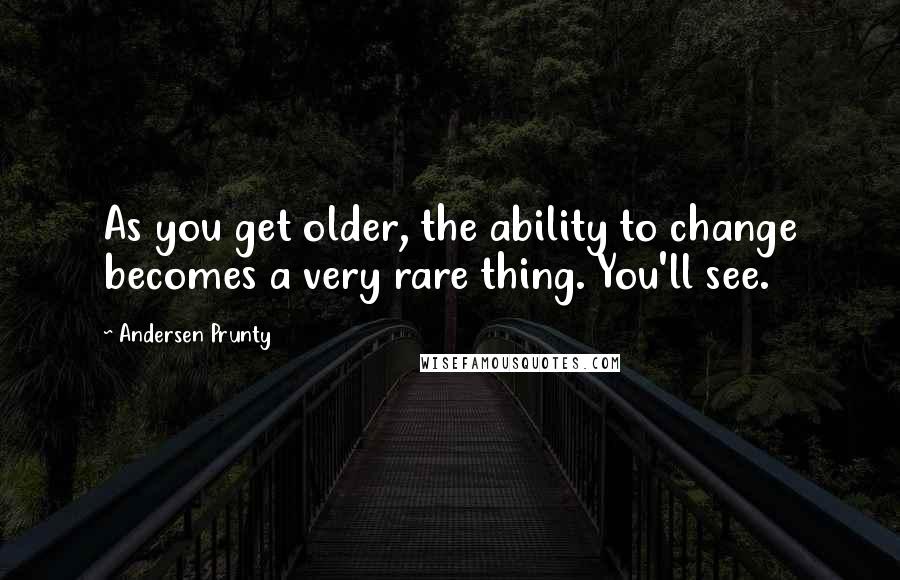 As you get older, the ability to change becomes a very rare thing. You'll see.

~ Andersen Prunty

WISEFAMOUSQUOTES.COM